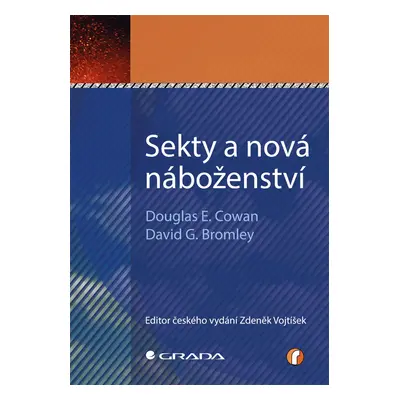 Sekty a nová náboženství

Douglas E. Cowan
David G. Bromley

Editor českého vydání Zdeněk Vojtíšek

GRADA